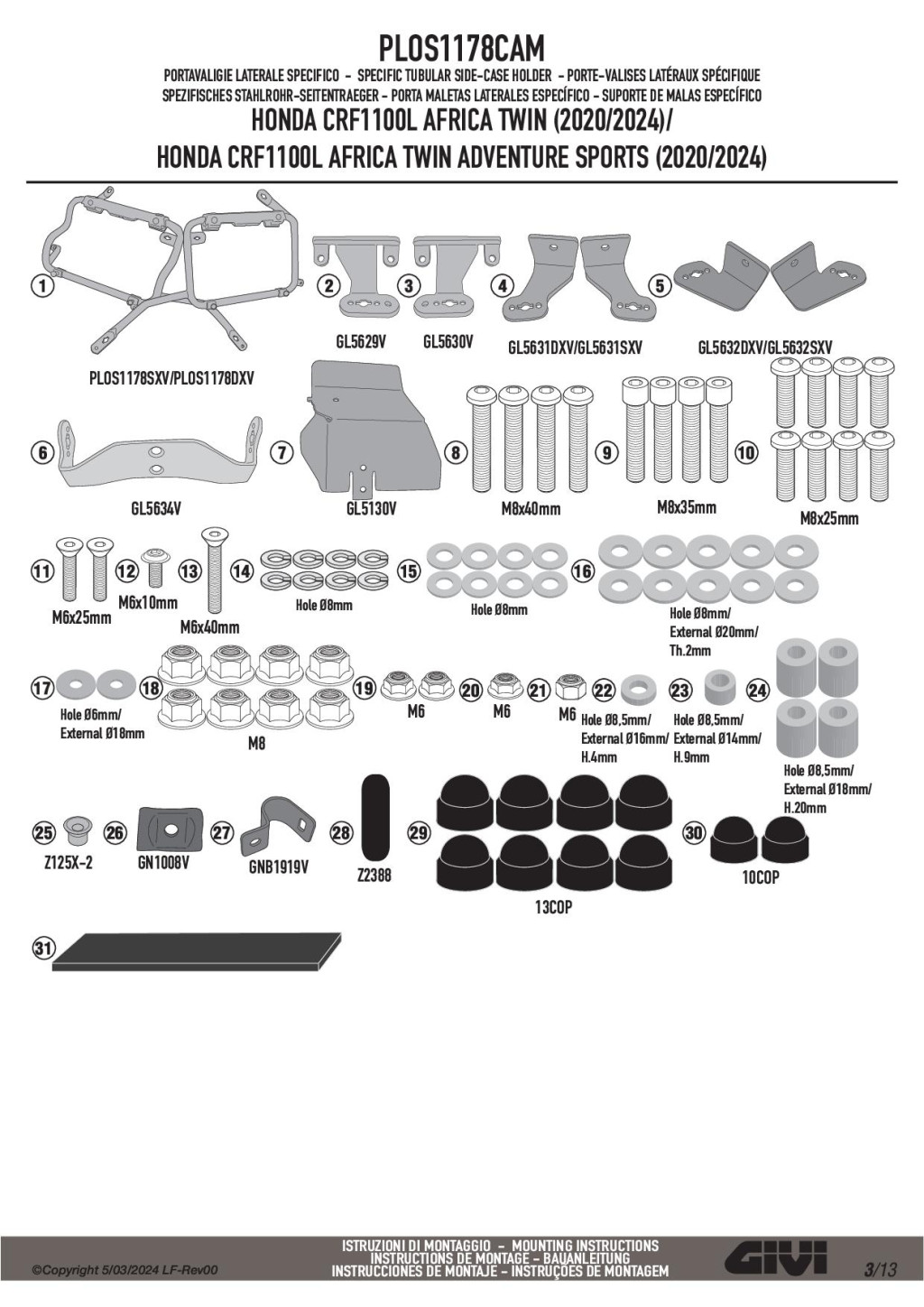 PLOS1178CAM

PORTAVALIGIE LATERALE SPECIFICO - SPECIFIC TUBULAR SIDE-CASE HOLDER - PORTE-VALISES LATÉRAUX SPÉCIFIQUE
SPEZIFISCHES STAHLROHR-SEITENTRAEGER - PORTA MALETAS LATERALES ESPECÍFICO - SUPORTE DE MALAS ESPECÍFICO

HONDA CRF1100L AFRICA TWIN (2020/2024)/
HONDA CRF1100L AFRICA TWIN ADVENTURE SPORTS (2020/2024)

1
PLOS1178SXV/PLOS1178DXV

2
GL5629V

3
GL5630V

4
GL5631DXV/GL5631SXV

5
GL5632DXV/GL5632SXV

6
GL5634V

7
GL5130V

8
M8x40mm

9
M8x35mm

10
M8x25mm

11
M6x25mm

12
M6x10mm

13
M6x40mm

14
Hole Ø8mm

15
Hole Ø8mm

16
Hole Ø8mm/
External Ø20mm/
Th.2mm

17
Hole Ø6mm/
External Ø18mm

18
M8

19
M6

20
M6

21
M6

22
Hole Ø8,5mm/
External Ø16mm/
H.4mm

23
Hole Ø8,5mm/
External Ø14mm/
H.9mm

24
Hole Ø8,5mm/
External Ø18mm/
H.20mm

25
Z125X-2

26
GN1008V

27
GNB1919V

28
Z2388

29
13COP

30
10COP

31

©Copyright 5/03/2024 LF-Rev00

ISTRUZIONI DI MONTAGGIO - MOUNTING INSTRUCTIONS
INSTRUCTIONS DE MONTAGE - BAUANLEITUNG
INSTRUCCIONES DE MONTAJE - INSTRUÇÕES DE MONTAGEM

GIVI

3/13